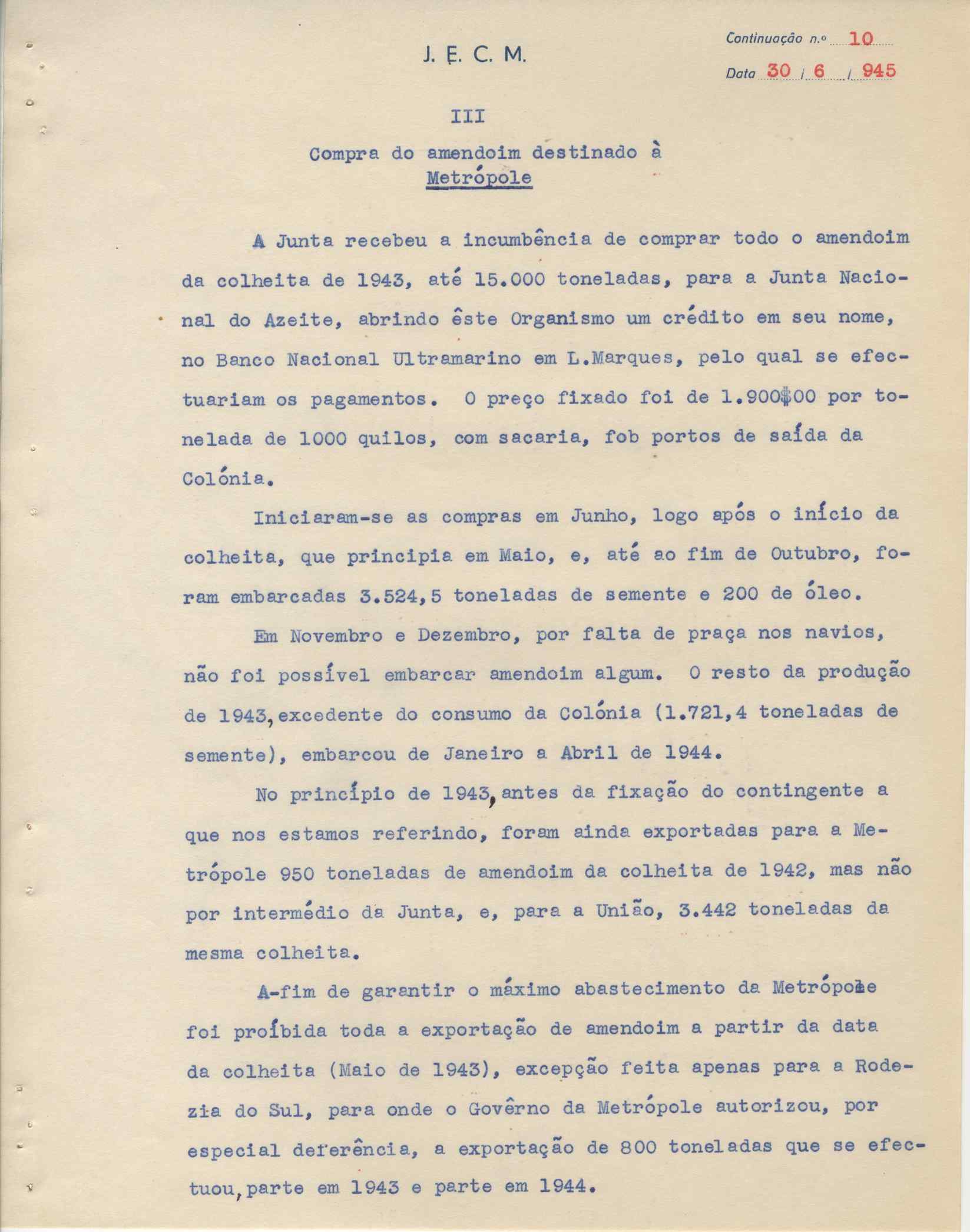 J. E. C. M.

Continuação n.º 10

Data 30 / 6 / 945

III

Compra do amendoim destinado à Metrópole

A Junta recebeu a incumbência de comprar todo o amendoim da colheita de 1943, até 15.000 toneladas, para a Junta Nacional do Azeite, abrindo êste Organismo um crédito em seu nome, no Banco Nacional Ultramarino em L.Marques, pelo qual se efectuariam os pagamentos. O preço fixado foi de 1.900$00 por tonelada de 1000 quilos, com sacaria, fob portos de saída da Colónia.

Iniciaram-se as compras em Junho, logo após o início da colheita, que principia em Maio, e, até ao fim de Outubro, foram embarcadas 3.524,5 toneladas de semente e 200 de óleo.

Em Novembro e Dezembro, por falta de praça nos navios, não foi possível embarcar amendoim algum. O resto da produção de 1943, excedente do consumo da Colónia (1.721,4 toneladas de semente), embarcou de Janeiro a Abril de 1944.

No princípio de 1943, antes da fixação do contingente a que nos estamos referindo, foram ainda exportadas para a Metrópole 950 toneladas de amendoim da colheita de 1942, mas não por intermédio da Junta, e, para a União, 3.442 toneladas da mesma colheita.

A-fim de garantir o máximo abastecimento da Metrópole foi proíbida toda a exportação de amendoim a partir da data da colheita (Maio de 1943), excepção feita apenas para a Rodezia do Sul, para onde o Govêrno da Metrópole autorizou, por especial deferência, a exportação de 800 toneladas que se efectuou, parte em 1943 e parte em 1944.